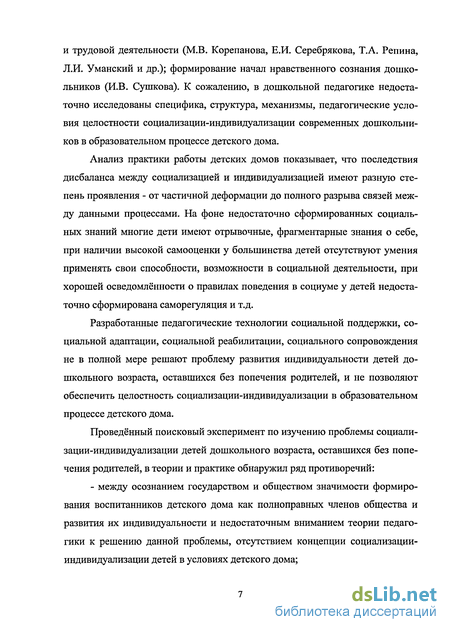 и трудовой деятельности (М.В. Корепанова, Е.И. Серебрякова, Т.А. Репина, Л.И. Уманский и др.); формирование начал нравственного сознания дошкольников (И.В. Сушкова). К сожалению, в дошкольной педагогике недостаточно исследованы специфика, структура, механизмы, педагогические условия целостности социализации-индивидуализации современных дошкольников в образовательном процессе детского дома.

Анализ практики работы детских домов показывает, что последствия дисбаланса между социализацией и индивидуализацией имеют разную степень проявления - от частичной деформации до полного разрыва связей между данными процессами. На фоне недостаточно сформированных социальных знаний многие дети имеют отрывочные, фрагментарные знания о себе, при наличии высокой самооценки у большинства детей отсутствуют умения применять свои способности, возможности в социальной деятельности, при хорошей осведомлённости о правилах поведения в социуме у детей недостаточно сформирована саморегуляция и т.д.

Разработанные педагогические технологии социальной поддержки, социальной адаптации, социальной реабилитации, социального сопровождения не в полной мере решают проблему развития индивидуальности детей дошкольного возраста, оставшихся без попечения родителей, и не позволяют обеспечить целостность социализации-индивидуализации в образовательном процессе детского дома.

Проведённый поисковый эксперимент по изучению проблемы социализации-индивидуализации детей дошкольного возраста, оставшихся без попечения родителей, в теории и практике обнаружил ряд противоречий:

- между осознанием государством и обществом значимости формирования воспитанников детского дома как полноправных членов общества и развития их индивидуальности и недостаточным вниманием теории педагогики к решению данной проблемы, отсутствием концепции социализации-индивидуализации детей в условиях детского дома;

7

dsLib.net
библиотека диссертаций